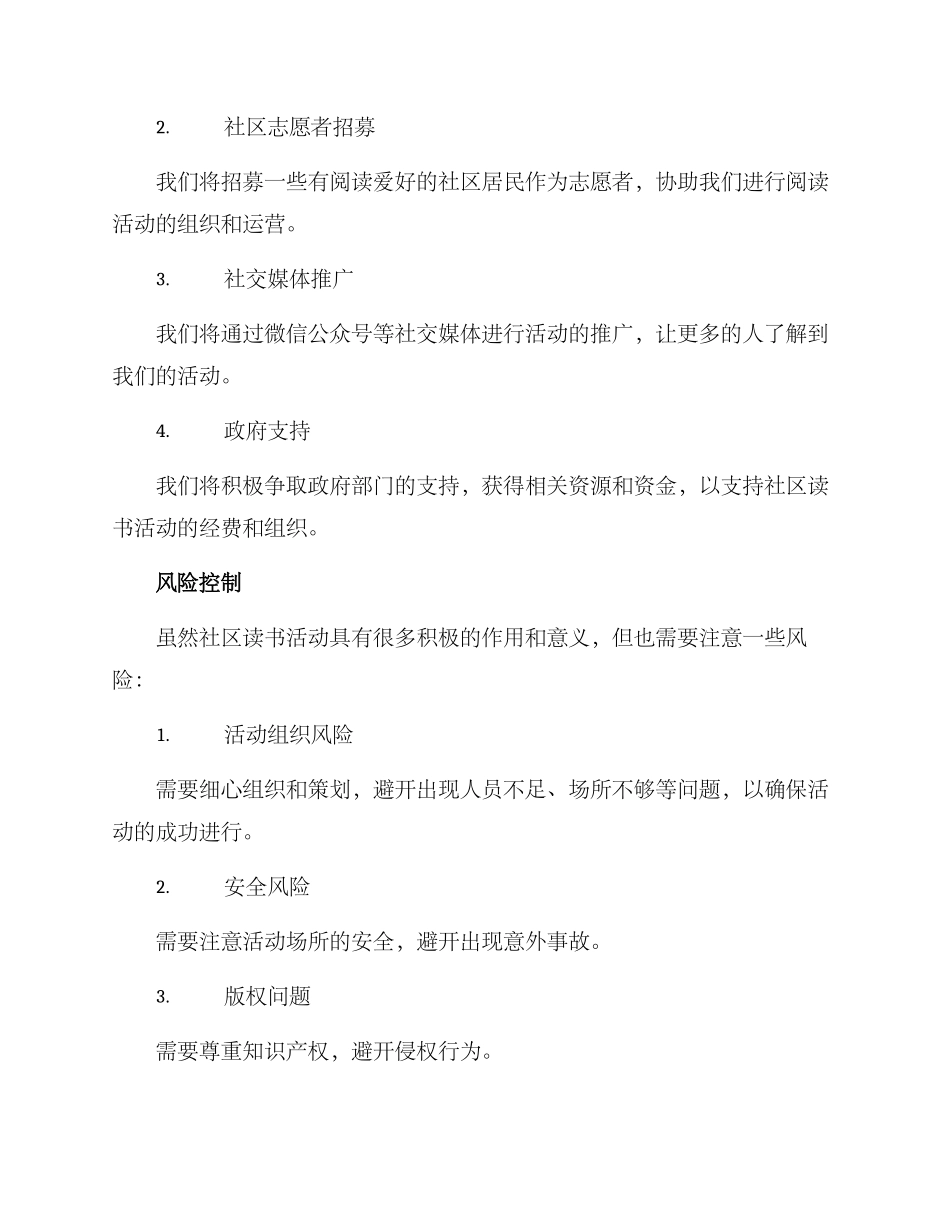 2. 社区志愿者招募

我们将招募一些有阅读爱好的社区居民作为志愿者，协助我们进行阅读活动的组织和运营。

3. 社交媒体推广

我们将通过微信公众号等社交媒体进行活动的推广，让更多的人了解到我们的活动。

4. 政府支持

我们将积极争取政府部门的支持，获得相关资源和资金，以支持社区读书活动的经费和组织。

风险控制

虽然社区读书活动具有很多积极的作用和意义，但也需要注意一些风险：

1. 活动组织风险

需要细心组织和策划，避开出现人员不足、场所不够等问题，以确保活动的成功进行。

2. 安全风险

需要注意活动场所的安全，避开出现意外事故。

3. 版权问题

需要尊重知识产权，避开侵权行为。